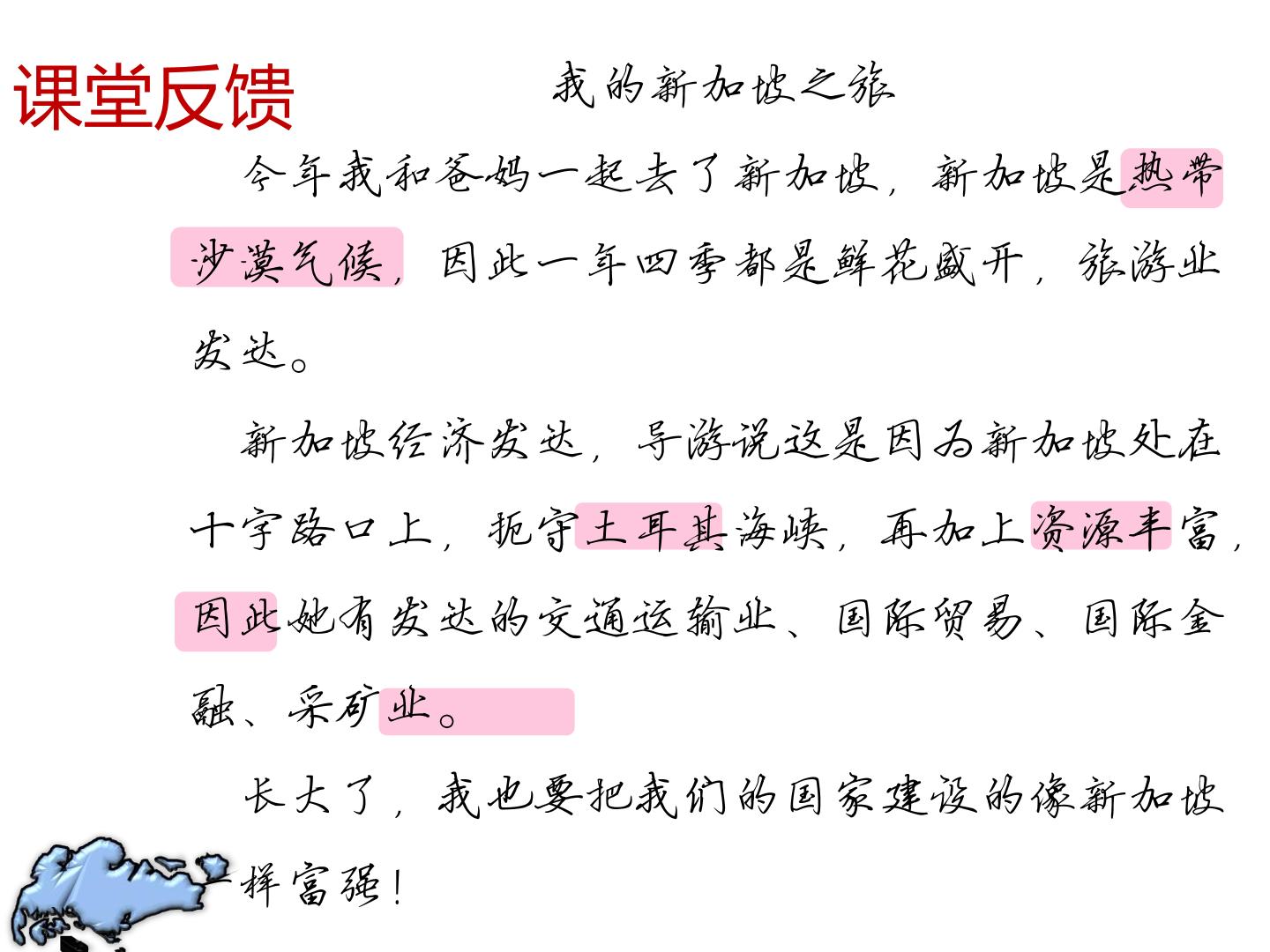 课堂反馈

我的新加坡之旅

今年我和爸妈一起去了新加坡，新加坡是热带沙漠气候，因此一年四季都是鲜花盛开，旅游业发达。

新加坡经济发达，导游说这是因为新加坡处在十字路口上，扼守土耳其海峡，再加上资源丰富，因此她有发达的交通运输业、国际贸易、国际金融、采矿业。

长大了，我也要把我们的国家建设的像新加坡一样富强！